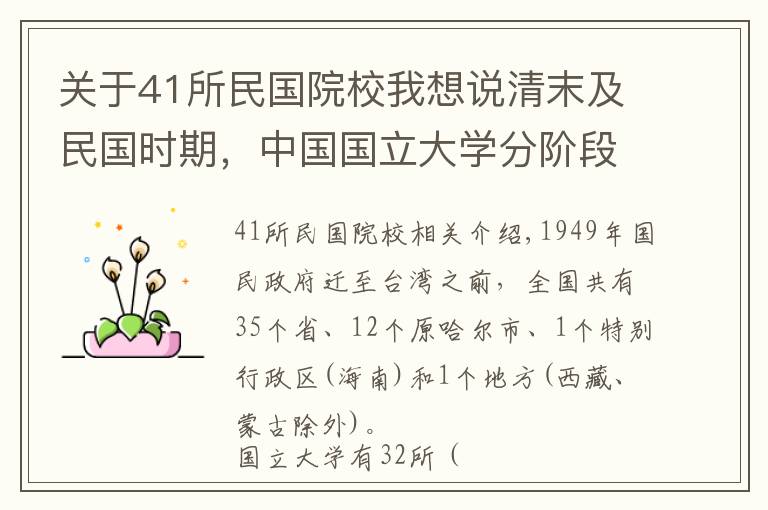 关于41所民国院校我想说清末及民国时期，中国国立大学分阶段

41所民国院校相关介绍,1949年国民政府迁至台湾之前，全国共有35个省、12个原哈尔市、1个特别行政区(海南)和1个地方(西藏、蒙古除外)。
国立大学有32所（